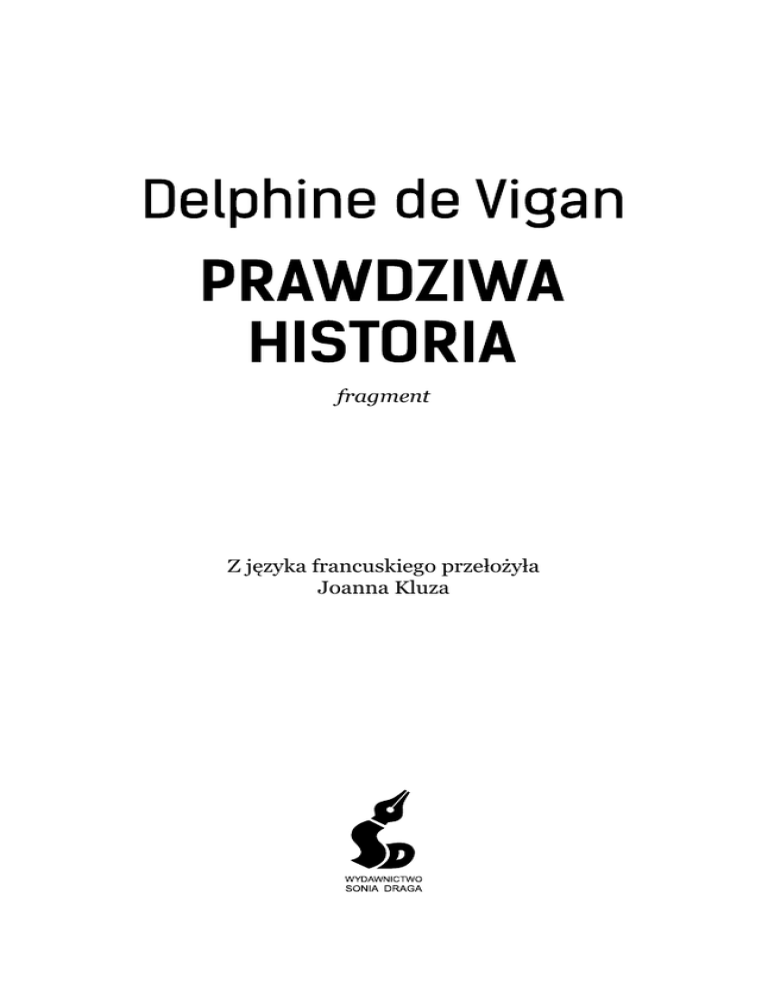 Delphine de Vigan

PRAWDZIWA
HISTORIA

fragment

Z języka francuskiego przełożyła
Joanna Kluza

WYDAWNICTWO
SONIA DRAGA